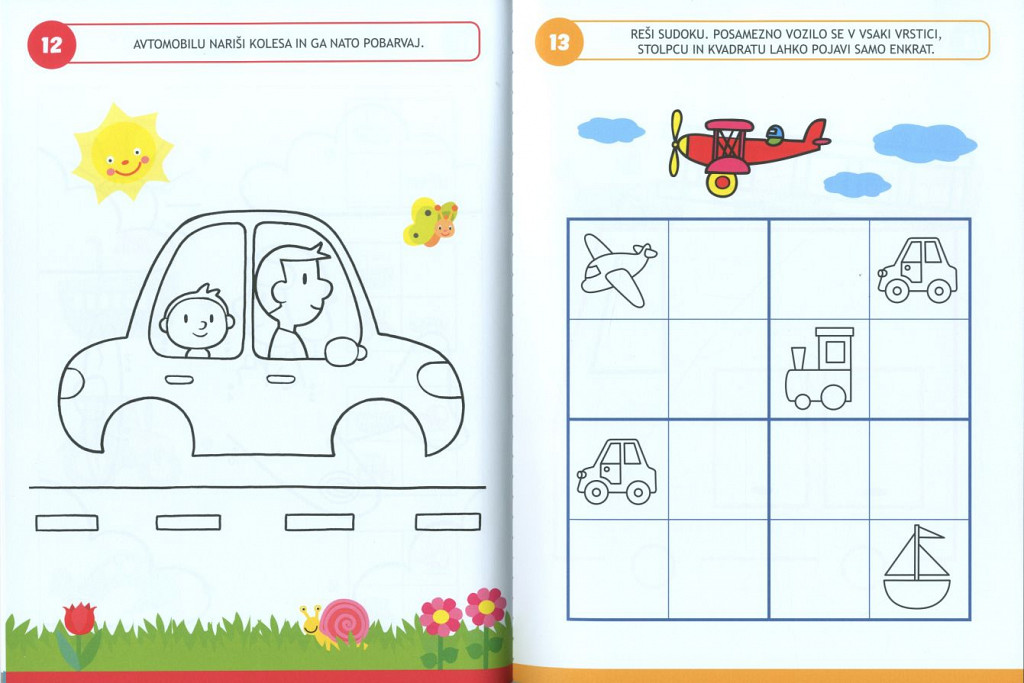 12

AVTOMOBILU NARIŠI KOLESA IN GA NATO POBARVAJ.

13

REŠI SUDOKU. POSAMEZNO VOZILO SE V VSAKI VRSTICI, STOLPCU IN KVADRATU LAHKO POJAVI SAMO ENKRAT.